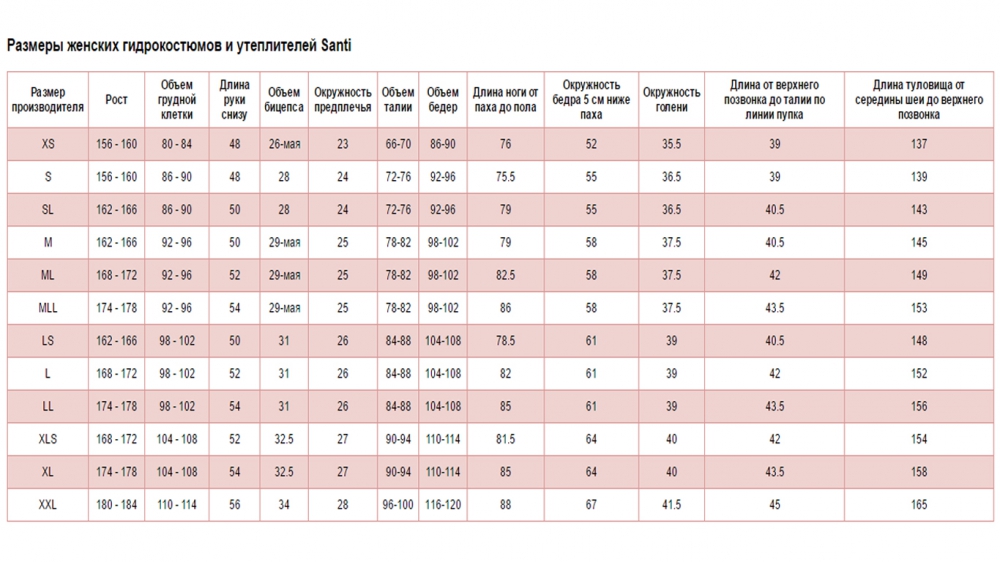 Размеры женских гидрокостюмов и утеплителей Santi

| Размер производителя | Рост | Объем грудной клетки | Длина руки снизу | Объем бицепса | Окружность предплечья | Объем талии | Объем бедер | Длина ноги от паха до пола | Окружность бедра 5 см ниже паха | Окружность голени | Длина от верхнего позвонка до талии по линии пупка | Длина туловища от середины шеи до верхнего позвонка |
|---|---|---|---|---|---|---|---|---|---|---|---|---|
| XS | 156 - 160 | 80 - 84 | 48 | 26-мая | 23 | 66-70 | 86-90 | 76 | 52 | 35.5 | 39 | 137 |
| S | 156 - 160 | 86 - 90 | 48 | 28 | 24 | 72-76 | 92-96 | 75.5 | 55 | 36.5 | 39 | 139 |
| SL | 162 - 166 | 86 - 90 | 50 | 28 | 24 | 72-76 | 92-96 | 79 | 55 | 36.5 | 40.5 | 143 |
| M | 162 - 166 | 92 - 96 | 50 | 29-мая | 25 | 78-82 | 98-102 | 79 | 58 | 37.5 | 40.5 | 145 |
| ML | 168 - 172 | 92 - 96 | 52 | 29-мая | 25 | 78-82 | 98-102 | 82.5 | 58 | 37.5 | 42 | 149 |
| MLL | 174 - 178 | 92 - 96 | 54 | 29-мая | 25 | 78-82 | 98-102 | 86 | 58 | 37.5 | 43.5 | 153 |
| LS | 162 - 166 | 98 - 102 | 50 | 31 | 26 | 84-88 | 104-108 | 78.5 | 61 | 39 | 40.5 | 148 |
| L | 168 - 172 | 98 - 102 | 52 | 31 | 26 | 84-88 | 104-108 | 82 | 61 | 39 | 42 | 152 |
| LL | 174 - 178 | 98 - 102 | 54 | 31 | 26 | 84-88 | 104-108 | 85 | 61 | 39 | 43.5 | 156 |
| XLS | 168 - 172 | 104 - 108 | 52 | 32.5 | 27 | 90-94 | 110-114 | 81.5 | 64 | 40 | 42 | 154 |
| XL | 174 - 178 | 104 - 108 | 54 | 32.5 | 27 | 90-94 | 110-114 | 85 | 64 | 40 | 43.5 | 158 |
| XXL | 180 - 184 | 110 - 114 | 56 | 34 | 28 | 96-100 | 116-120 | 88 | 67 | 41.5 | 45 | 165 |